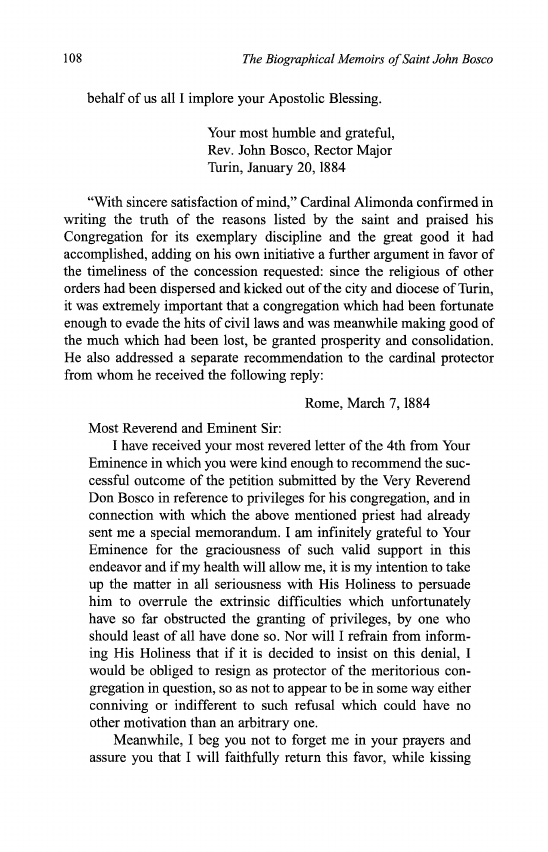 108 The Biographical Memoirs of Saint John Bosco

behalf of us all I implore your Apostolic Blessing.

Your most humble and grateful,
Rev. John Bosco, Rector Major
Turin, January 20, 1884

"With sincere satisfaction of mind," Cardinal Alimonda confirmed in writing the truth of the reasons listed by the saint and praised his Congregation for its exemplary discipline and the great good it had accomplished, adding on his own initiative a further argument in favor of the timeliness of the concession requested: since the religious of other orders had been dispersed and kicked out of the city and diocese of Turin, it was extremely important that a congregation which had been fortunate enough to evade the hits of civil laws and was meanwhile making good of the much which had been lost, be granted prosperity and consolidation. He also addressed a separate recommendation to the cardinal protector from whom he received the following reply:

Rome, March 7, 1884

Most Reverend and Eminent Sir:

I have received your most revered letter of the 4th from Your Eminence in which you were kind enough to recommend the successful outcome of the petition submitted by the Very Reverend Don Bosco in reference to privileges for his congregation, and in connection with which the above mentioned priest had already sent me a special memorandum. I am infinitely grateful to Your Eminence for the graciousness of such valid support in this endeavor and if my health will allow me, it is my intention to take up the matter in all seriousness with His Holiness to persuade him to overrule the extrinsic difficulties which unfortunately have so far obstructed the granting of privileges, by one who should least of all have done so. Nor will I refrain from informing His Holiness that if it is decided to insist on this denial, I would be obliged to resign as protector of the meritorious congregation in question, so as not to appear to be in some way either conniving or indifferent to such refusal which could have no other motivation than an arbitrary one.

Meanwhile, I beg you not to forget me in your prayers and assure you that I will faithfully return this favor, while kissing